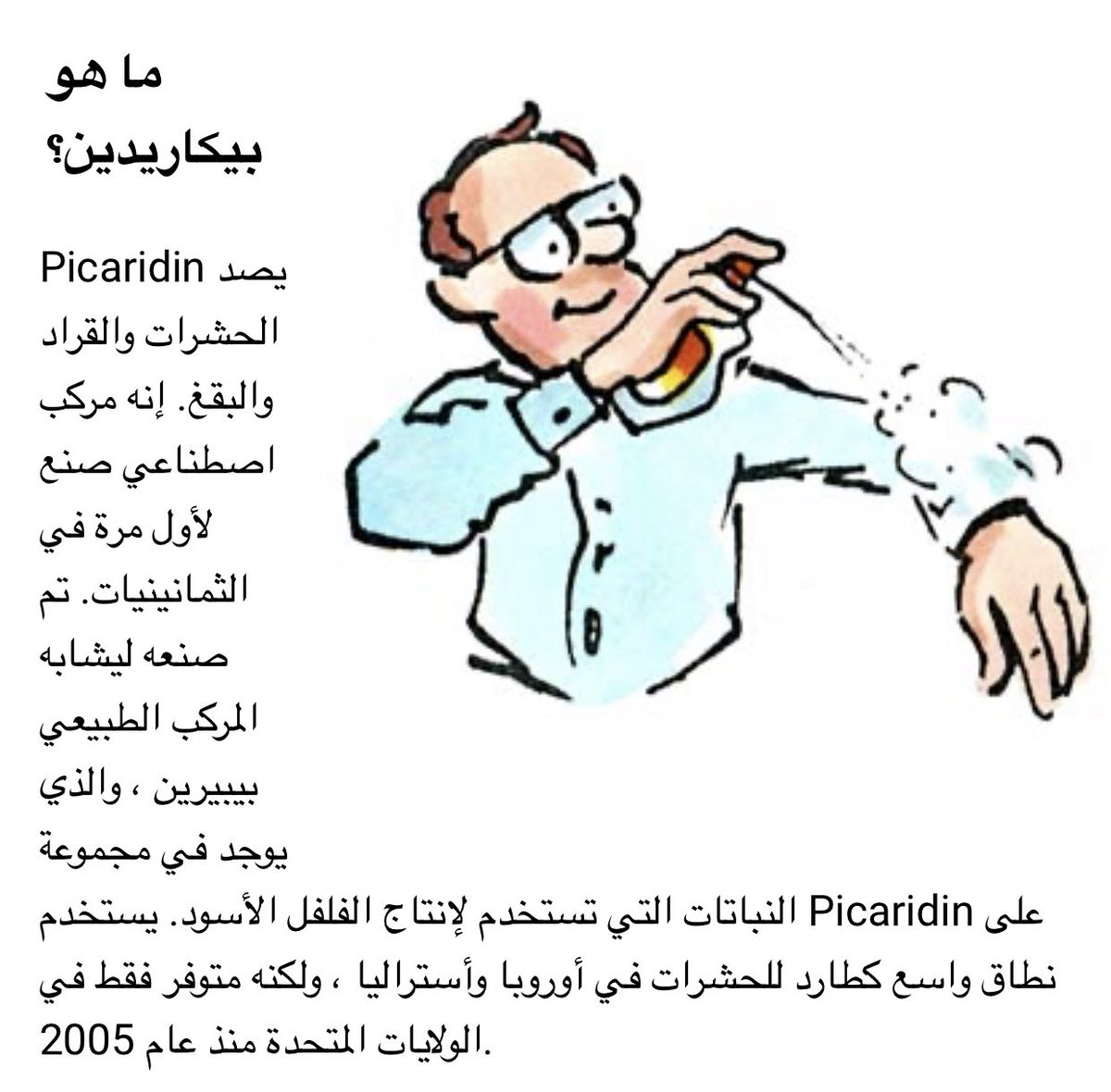 ما هو بيكاريدين؟

يصد Picaridin الحشرات والقراد والبقغ. إنه مركب اصطناعي صنع لأول مرة في الثمانينيات. تم صنعه ليشابه المركب الطبيعي بيبيرين ، والذي يوجد في مجموعة النباتات التي تستخدم لإنتاج الفلفل الأسود. يستخدم Picaridin على نطاق واسع كطارد للحشرات في أوروبا وأستراليا ، ولكنه متوفر فقط في الولايات المتحدة منذ عام 2005.